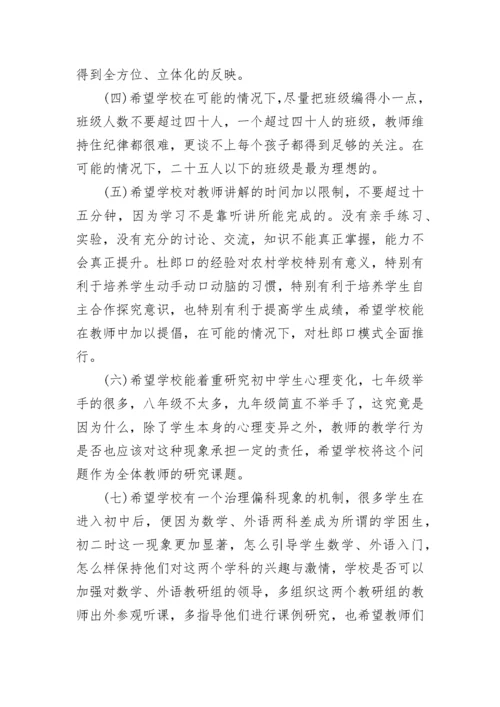 得到全方位、立体化的反映。

(四)希望学校在可能的情况下,尽量把班级编得小一点,班级人数不要超过四十人,一个超过四十人的班级,教师维持住纪律都很难,更谈不上每个孩子都得到足够的关注。在可能的情况下,二十五人以下的班级是最为理想的。

(五)希望学校对教师讲解的时间加以限制,不要超过十五分钟,因为学习不是靠听讲所能完成的。没有亲手练习、实验,没有充分的讨论、交流,知识不能真正掌握,能力不会真正提升。杜郎口的经验对农村学校特别有意义,特别有利于培养学生动手动口动脑的习惯,特别有利于培养学生自主合作探究意识,也特别有利于提高学生成绩,希望学校能在教师中加以提倡,在可能的情况下,对杜郎口模式全面推行。

(六)希望学校能着重研究初中学生心理变化,七年级举手的很多,八年级不太多,九年级简直不举手了,这究竟是因为什么,除了学生本身的心理变异之外,教师的教学行为是否也应该对这种现象承担一定的责任,希望学校将这个问题作为全体教师的研究课题。

(七)希望学校有一个治理偏科现象的机制,很多学生在进入初中后,便因为数学、外语两科差成为所谓的学困生,初二时这一现象更加显著,怎么引导学生数学、外语入门,怎么样保持他们对这两个学科的兴趣与激情,学校是否可以加强对数学、外语教研组的领导,多组织这两个教研组的教师出外参观听课,多指导他们进行课例研究,也希望教师们